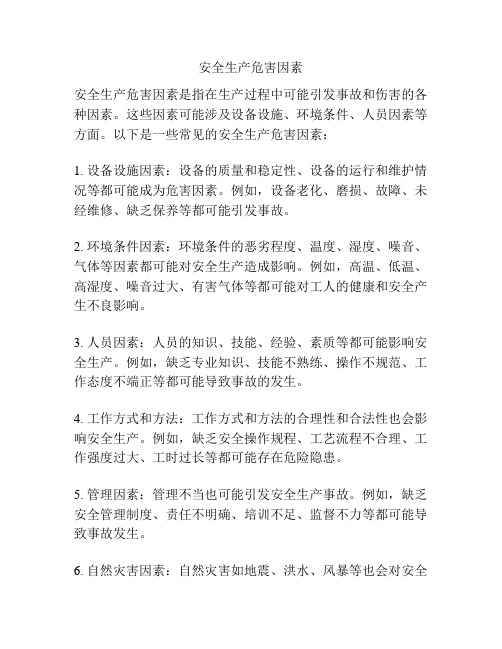 安全生产危害因素

安全生产危害因素是指在生产过程中可能引发事故和伤害的各种因素。这些因素可能涉及设备设施、环境条件、人员因素等方面。以下是一些常见的安全生产危害因素：

1. 设备设施因素：设备的质量和稳定性、设备的运行和维护情况等都可能成为危害因素。例如，设备老化、磨损、故障、未经维修、缺乏保养等都可能引发事故。

2. 环境条件因素：环境条件的恶劣程度、温度、湿度、噪音、气体等因素都可能对安全生产造成影响。例如，高温、低温、高湿度、噪音过大、有害气体等都可能对工人的健康和安全产生不良影响。

3. 人员因素：人员的知识、技能、经验、素质等都可能影响安全生产。例如，缺乏专业知识、技能不熟练、操作不规范、工作态度不端正等都可能导致事故的发生。

4. 工作方式和方法：工作方式和方法的合理性和合法性也会影响安全生产。例如，缺乏安全操作规程、工艺流程不合理、工作强度过大、工时过长等都可能存在危险隐患。

5. 管理因素：管理不当也可能引发安全生产事故。例如，缺乏安全管理制度、责任不明确、培训不足、监督不力等都可能导致事故发生。

6. 自然灾害因素：自然灾害如地震、洪水、风暴等也会对安全